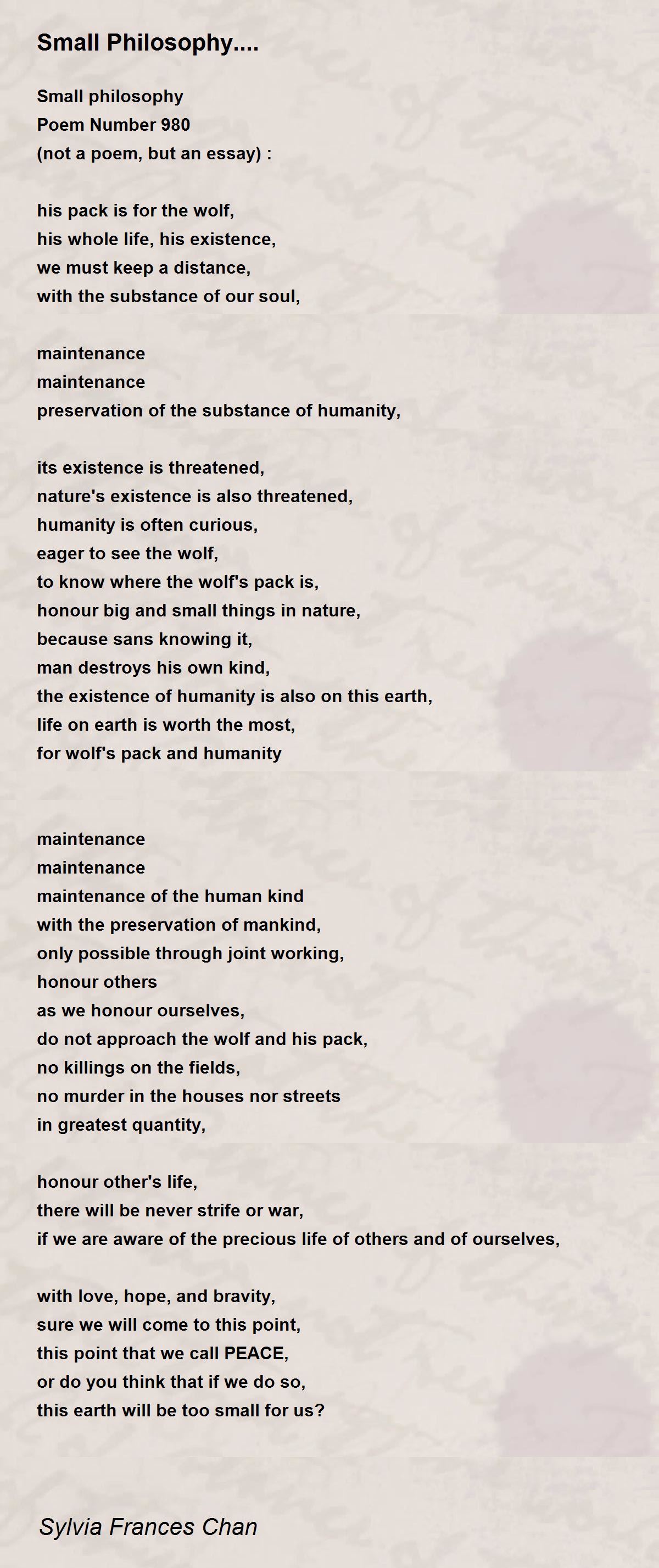 Small Philosophy....

Small philosophy
Poem Number 980
(not a poem, but an essay) :

his pack is for the wolf,
his whole life, his existence,
we must keep a distance,
with the substance of our soul,

maintenance
maintenance
preservation of the substance of humanity,

its existence is threatened,
nature's existence is also threatened,
humanity is often curious,
eager to see the wolf,
to know where the wolf's pack is,
honour big and small things in nature,
because sans knowing it,
man destroys his own kind,
the existence of humanity is also on this earth,
life on earth is worth the most,
for wolf's pack and humanity

maintenance
maintenance
maintenance of the human kind
with the preservation of mankind,
only possible through joint working,
honour others
as we honour ourselves,
do not approach the wolf and his pack,
no killings on the fields,
no murder in the houses nor streets
in greatest quantity,

honour other's life,
there will be never strife or war,
if we are aware of the precious life of others and of ourselves,

with love, hope, and bravity,
sure we will come to this point,
this point that we call PEACE,
or do you think that if we do so,
this earth will be too small for us?

Sylvia Frances Chan